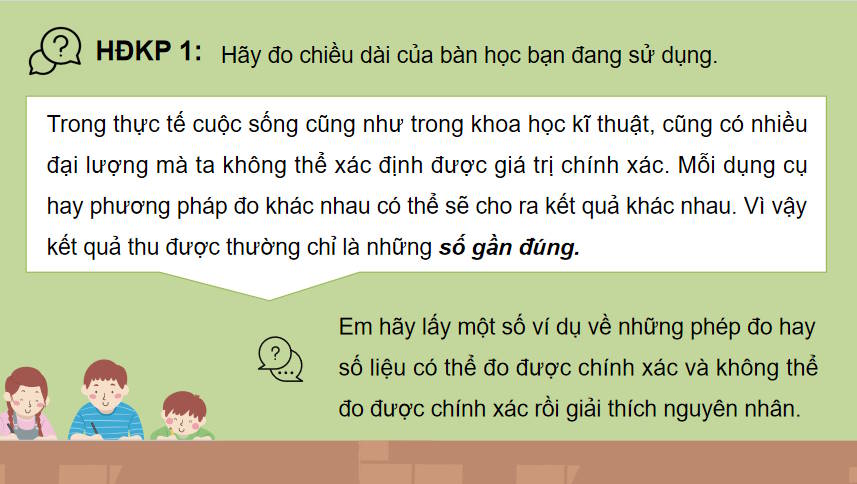 HĐKP 1: Hãy đo chiều dài của bàn học bạn đang sử dụng.

Trong thực tế cuộc sống cũng như trong khoa học kĩ thuật, cũng có nhiều đại lượng mà ta không thể xác định được giá trị chính xác. Mỗi dụng cụ hay phương pháp đo khác nhau có thể sẽ cho ra kết quả khác nhau. Vì vậy kết quả thu được thường chỉ là những số gần đúng.

Em hãy lấy một số ví dụ về những phép đo hay số liệu có thể đo được chính xác và không thể đo được chính xác rồi giải thích nguyên nhân.